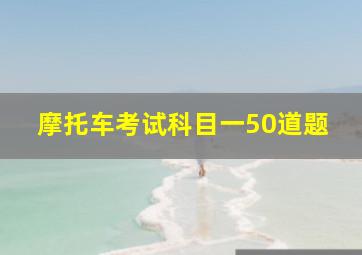 摩托车考试科目一50道题